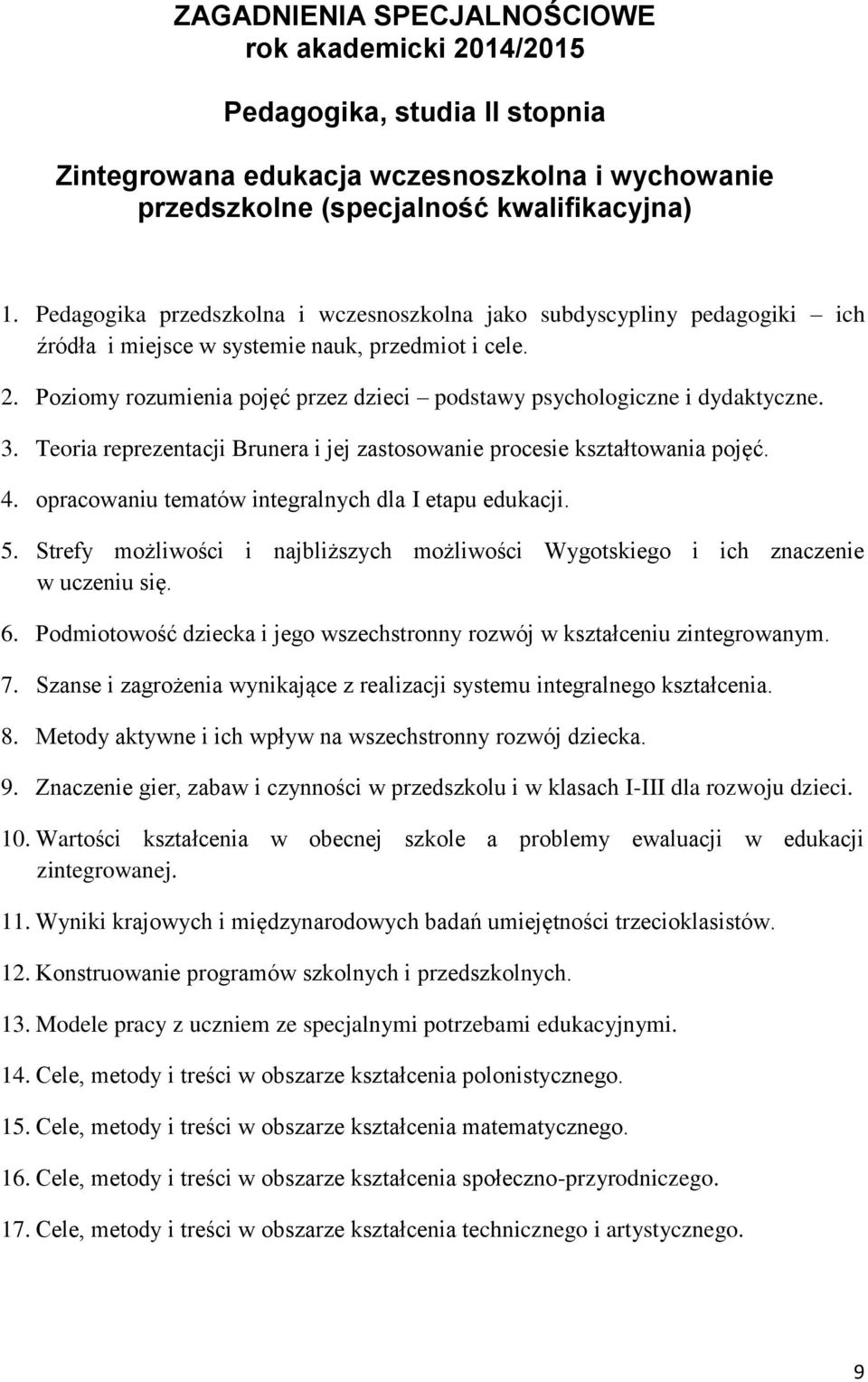 ZAGADNIENIA SPECJALNOŚCIOWE
rok akademicki 2014/2015

Pedagogika, studia II stopnia

Zintegrowana edukacja wczesnoszkolna i wychowanie przedszkolne (specjalność kwalifikacyjna)

1. Pedagogika przedszkolna i wczesnoszkolna jako subdyscypliny pedagogiki – ich źródła i miejsce w systemie nauk, przedmiot i cele.
2. Poziomy rozumienia pojęć przez dzieci – podstawy psychologiczne i dydaktyczne.
3. Teoria reprezentacji Brunera i jej zastosowanie procesie kształtowania pojęć.
4. opracowaniu tematów integralnych dla I etapu edukacji.
5. Strefy możliwości i najbliższych możliwości Wygotskiego i ich znaczenie w uczeniu się.
6. Podmiotowość dziecka i jego wszechstronny rozwój w kształceniu zintegrowanym.
7. Szanse i zagrożenia wynikające z realizacji systemu integralnego kształcenia.
8. Metody aktywne i ich wpływ na wszechstronny rozwój dziecka.
9. Znaczenie gier, zabaw i czynności w przedszkolu i w klasach I-III dla rozwoju dzieci.
10. Wartości kształcenia w obecnej szkole a problemy ewaluacji w edukacji zintegrowanej.
11. Wyniki krajowych i międzynarodowych badań umiejętności trzecioklasistów.
12. Konstruowanie programów szkolnych i przedszkolnych.
13. Modele pracy z uczniem ze specjalnymi potrzebami edukacyjnymi.
14. Cele, metody i treści w obszarze kształcenia polonistycznego.
15. Cele, metody i treści w obszarze kształcenia matematycznego.
16. Cele, metody i treści w obszarze kształcenia społeczno-przyrodniczego.
17. Cele, metody i treści w obszarze kształcenia technicznego i artystycznego.

9